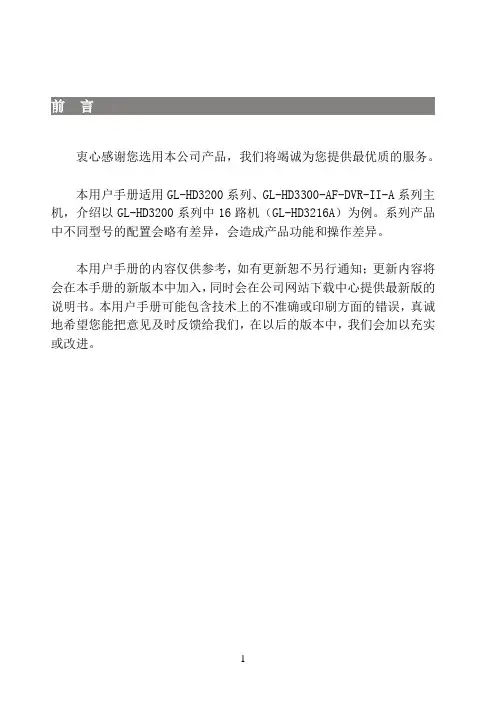 前 言

衷心感谢您选用本公司产品，我们将竭诚为您提供最优质的服务。

本用户手册适用GL-HD3200系列、GL-HD3300-AF-DVR-II-A系列主机，介绍以GL-HD3200系列中16路机（GL-HD3216A）为例。系列产品中不同型号的配置会略有差异，会造成产品功能和操作差异。

本用户手册的内容仅供参考，如有更新恕不另行通知；更新内容将会在本手册的新版本中加入，同时会在公司网站下载中心提供最新版的说明书。本用户手册可能包含技术上的不准确或印刷方面的错误，真诚地希望您能把意见及时反馈给我们，在以后的版本中，我们会加以充实或改进。

1